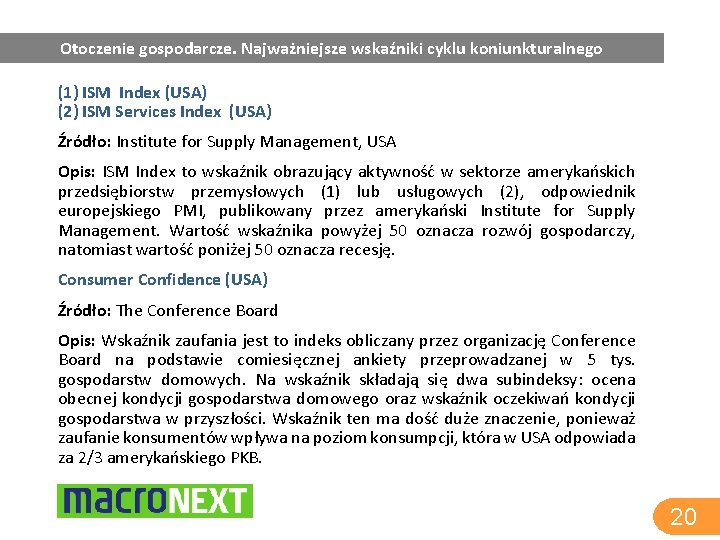 Otoczenie gospodarcze. Najważniejsze wskaźniki cyklu koniunkturalnego

(1) ISM Index (USA)
(2) ISM Services Index (USA)

Źródło: Institute for Supply Management, USA

Opis: ISM Index to wskaźnik obrazujący aktywność w sektorze amerykańskich przedsiębiorstw przemysłowych (1) lub usługowych (2), odpowiednik europejskiego PMI, publikowany przez amerykański Institute for Supply Management. Wartość wskaźnika powyżej 50 oznacza rozwój gospodarczy, natomiast wartość poniżej 50 oznacza recesję.

Consumer Confidence (USA)

Źródło: The Conference Board

Opis: Wskaźnik zaufania jest to indeks obliczany przez organizację Conference Board na podstawie comiesięcznej ankiety przeprowadzanej w 5 tys. gospodarstw domowych. Na wskaźnik składają się dwa subindeksy: ocena obecnej kondycji gospodarstwa domowego oraz wskaźnik oczekiwań kondycji gospodarstwa w przyszłości. Wskaźnik ten ma dość duże znaczenie, ponieważ zaufanie konsumentów wpływa na poziom konsumpcji, która w USA odpowiada za 2/3 amerykańskiego PKB.

macroNEXT

20